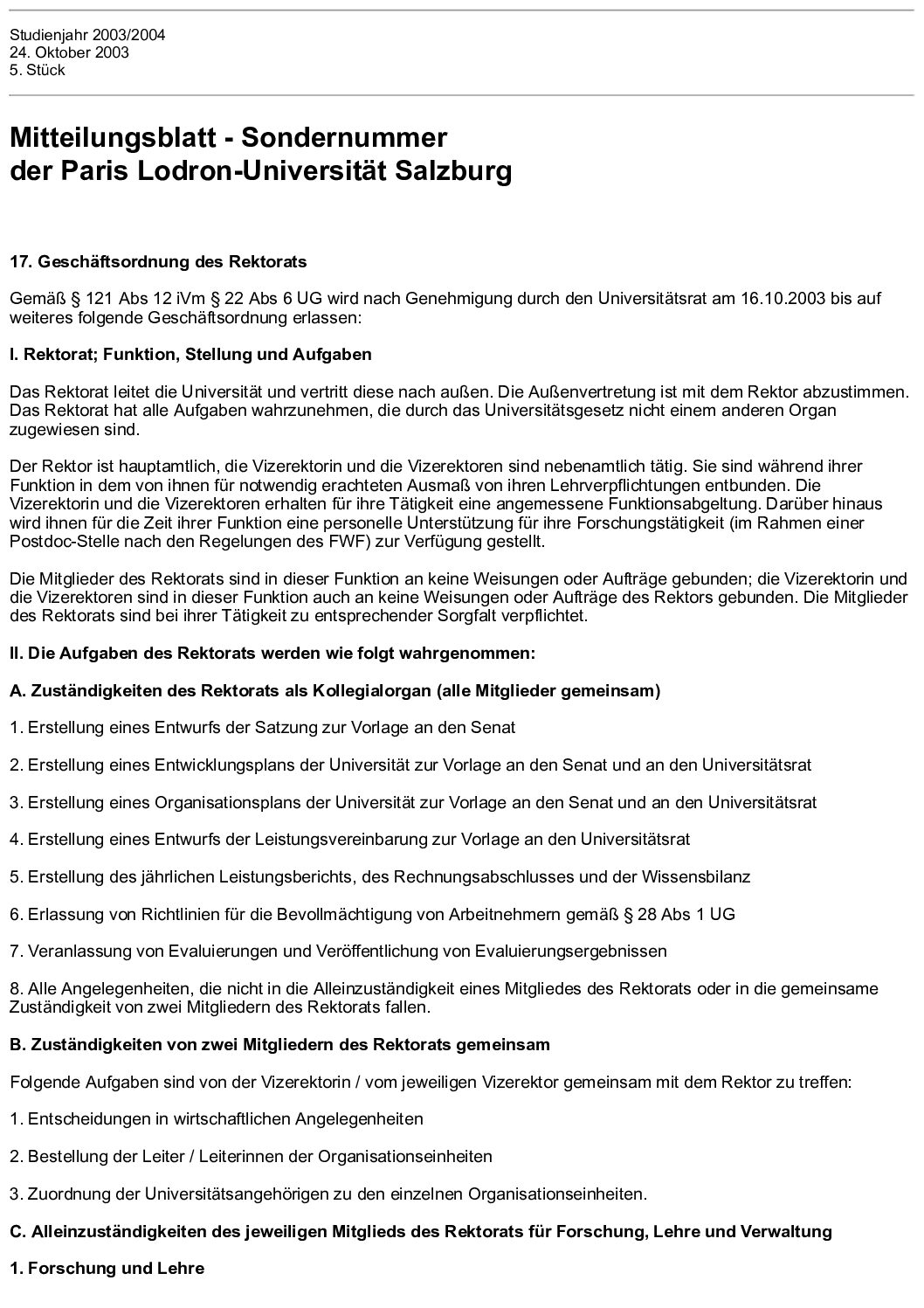 Studienjahr 2003/2004
24. Oktober 2003
5. Stück

Mitteilungsblatt - Sondernummer
der Paris Lodron-Universität Salzburg

17. Geschäftsordnung des Rektorats

Gemäß § 121 Abs 12 iVm § 22 Abs 6 UG wird nach Genehmigung durch den Universitätsrat am 16.10.2003 bis auf weiteres folgende Geschäftsordnung erlassen:

I. Rektorat; Funktion, Stellung und Aufgaben

Das Rektorat leitet die Universität und vertritt diese nach außen. Die Außenvertretung ist mit dem Rektor abzustimmen. Das Rektorat hat alle Aufgaben wahrzunehmen, die durch das Universitätsgesetz nicht einem anderen Organ zugewiesen sind.

Der Rektor ist hauptamtlich, die Vizerektorin und die Vizerektoren sind nebenamtlich tätig. Sie sind während ihrer Funktion in dem von ihnen für notwendig erachteten Ausmaß von ihren Lehrverpflichtungen entbunden. Die Vizerektorin und die Vizerektoren erhalten für ihre Tätigkeit eine angemessene Funktionsabgeltung. Darüber hinaus wird ihnen für die Zeit ihrer Funktion eine personelle Unterstützung für ihre Forschungstätigkeit (im Rahmen einer Postdoc-Stelle nach den Regelungen des FWF) zur Verfügung gestellt.

Die Mitglieder des Rektorats sind in dieser Funktion an keine Weisungen oder Aufträge gebunden; die Vizerektorin und die Vizerektoren sind in dieser Funktion auch an keine Weisungen oder Aufträge des Rektors gebunden. Die Mitglieder des Rektorats sind bei ihrer Tätigkeit zu entsprechender Sorgfalt verpflichtet.

II. Die Aufgaben des Rektorats werden wie folgt wahrgenommen:

A. Zuständigkeiten des Rektorats als Kollegialorgan (alle Mitglieder gemeinsam)

1. Erstellung eines Entwurfs der Satzung zur Vorlage an den Senat

2. Erstellung eines Entwicklungsplans der Universität zur Vorlage an den Senat und an den Universitätsrat

3. Erstellung eines Organisationsplans der Universität zur Vorlage an den Senat und an den Universitätsrat

4. Erstellung eines Entwurfs der Leistungsvereinbarung zur Vorlage an den Universitätsrat

5. Erstellung des jährlichen Leistungsberichts, des Rechnungsabschlusses und der Wissensbilanz

6. Erlassung von Richtlinien für die Bevollmächtigung von Arbeitnehmern gemäß § 28 Abs 1 UG

7. Veranlassung von Evaluierungen und Veröffentlichung von Evaluierungsergebnissen

8. Alle Angelegenheiten, die nicht in die Alleinzuständigkeit eines Mitgliedes des Rektorats oder in die gemeinsame Zuständigkeit von zwei Mitgliedern des Rektorats fallen.

B. Zuständigkeiten von zwei Mitgliedern des Rektorats gemeinsam

Folgende Aufgaben sind von der Vizerektorin / vom jeweiligen Vizerektor gemeinsam mit dem Rektor zu treffen:

1. Entscheidungen in wirtschaftlichen Angelegenheiten

2. Bestellung der Leiter / Leiterinnen der Organisationseinheiten

3. Zuordnung der Universitätsangehörigen zu den einzelnen Organisationseinheiten.

C. Alleinzuständigkeiten des jeweiligen Mitglieds des Rektorats für Forschung, Lehre und Verwaltung

1. Forschung und Lehre